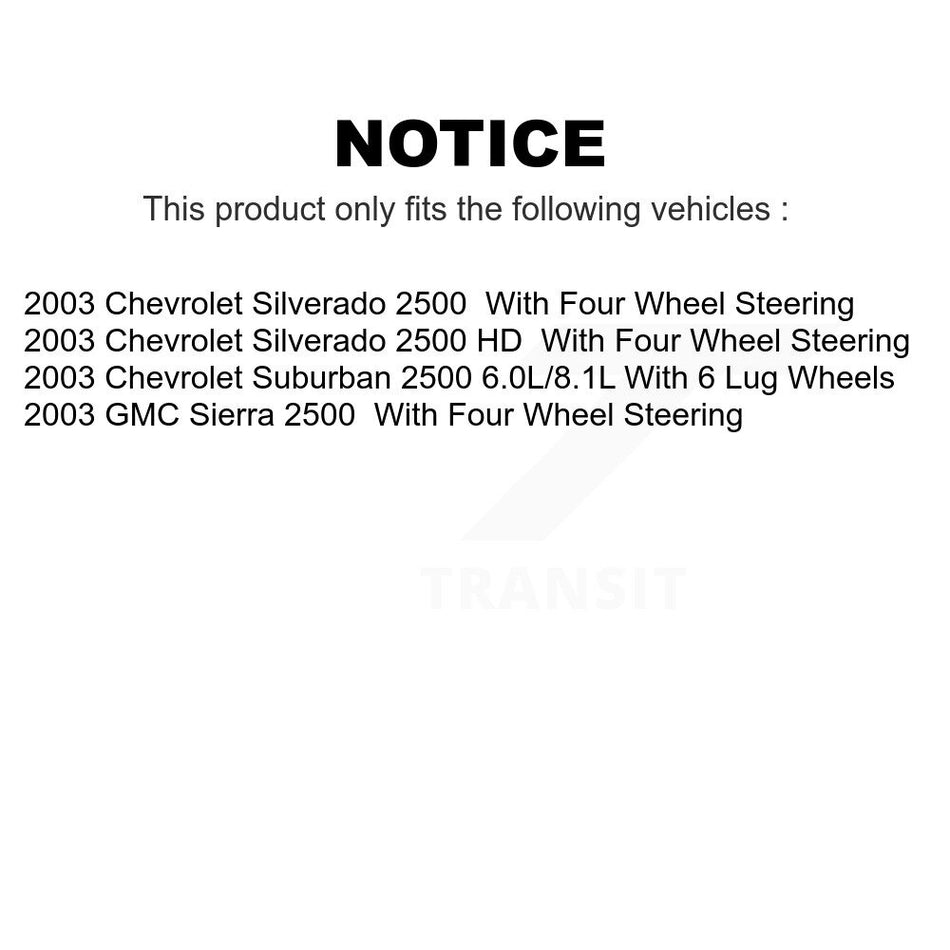 NOTICE

This product only fits the following vehicles :

2003 Chevrolet Silverado 2500  With Four Wheel Steering
2003 Chevrolet Silverado 2500 HD  With Four Wheel Steering
2003 Chevrolet Suburban 2500 6.0L/8.1L With 6 Lug Wheels
2003 GMC Sierra 2500  With Four Wheel Steering

TRANSIT